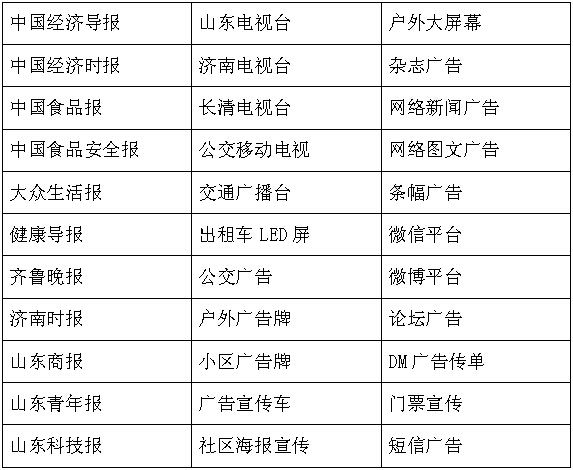 | 中国经济导报 | 山东电视台 | 户外大屏幕 |
|---|---|---|
| 中国经济时报 | 济南电视台 | 杂志广告 |
| 中国食品报 | 长清电视台 | 网络新闻广告 |
| 中国食品安全报 | 公交移动电视 | 网络图文广告 |
| 大众生活报 | 交通广播台 | 条幅广告 |
| 健康导报 | 出租车LED屏 | 微信平台 |
| 齐鲁晚报 | 公交广告 | 微博平台 |
| 济南时报 | 户外广告牌 | 论坛广告 |
| 山东商报 | 小区广告牌 | DM广告传单 |
| 山东青年报 | 广告宣传车 | 门票宣传 |
| 山东科技报 | 社区海报宣传 | 短信广告 |